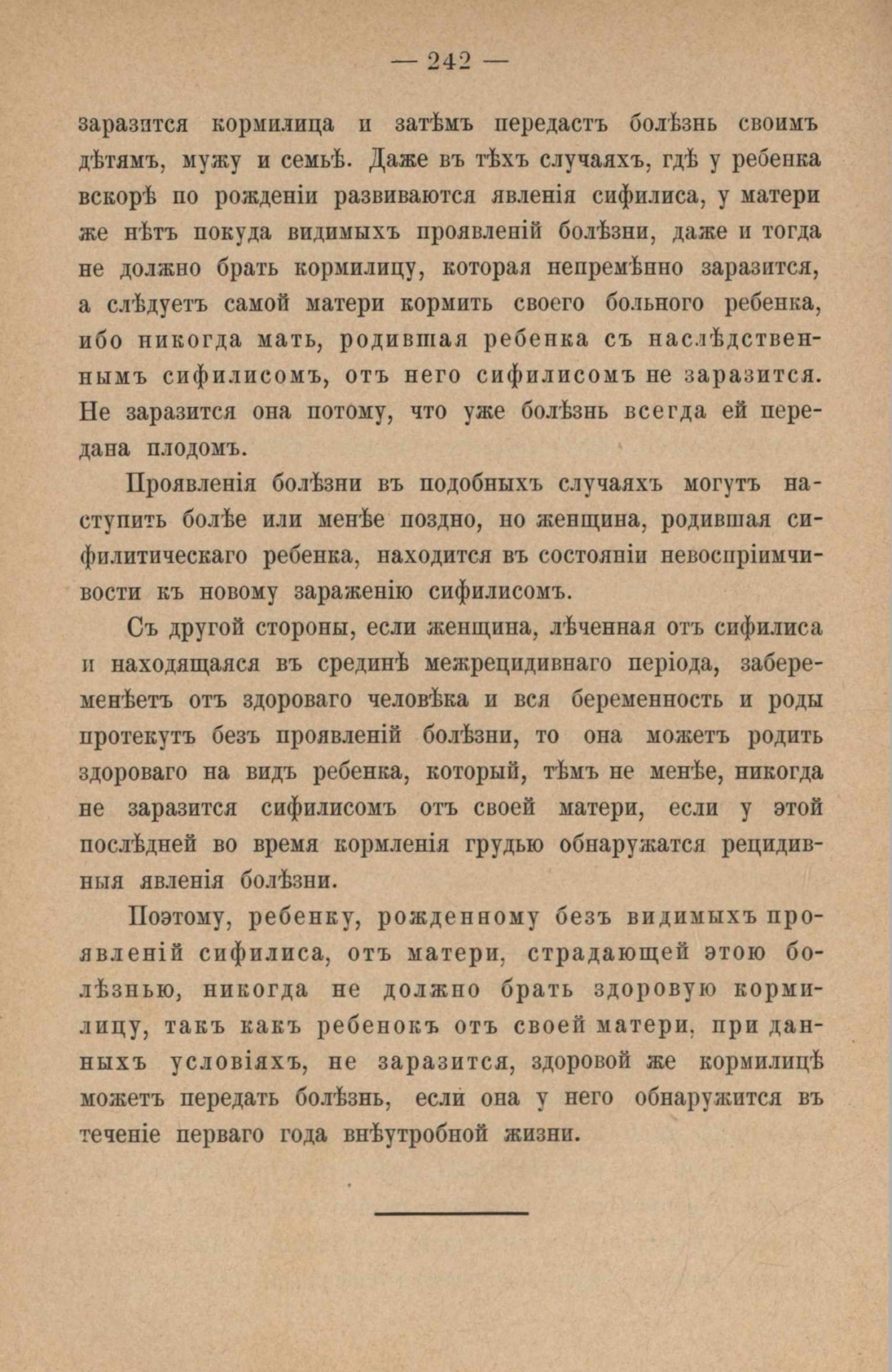 — 242 —

заразится кормилица и затѣмъ передастъ болѣзнь своимъ дѣтямъ, мужу и семьѣ. Даже въ тѣхъ случаяхъ, гдѣ у ребенка вскорѣ по рожденіи развиваются явленія сифилиса, у матери же нѣтъ покуда видимыхъ проявленій болѣзни, даже и тогда не должно брать кормилицу, которая непремѣнно заразится, а слѣдуетъ самой матери кормить своего больного ребенка, ибо никогда мать, родившая ребенка съ наслѣдственнымъ сифилисомъ, отъ него сифилисомъ не заразится. Не заразится она потому, что уже болѣзнь всегда ей передана плодомъ.

Проявленія болѣзни въ подобныхъ случаяхъ могутъ наступить болѣе или менѣе поздно, но женщина, родившая сифилитическаго ребенка, находится въ состояніи невоспріимчивости къ новому зараженію сифилисомъ.

Съ другой стороны, если женщина, лѣченная отъ сифилиса и находящаяся въ срединѣ межрецидивнаго періода, забеременѣетъ отъ здороваго человѣка и вся беременность и роды протекутъ безъ проявленій болѣзни, то она можетъ родить здороваго на видъ ребенка, который, тѣмъ не менѣе, никогда не заразится сифилисомъ отъ своей матери, если у этой послѣдней во время кормленія грудью обнаружатся рецидивныя явленія болѣзни.

Поэтому, ребенку, рожденному безъ видимыхъ проявленій сифилиса, отъ матери, страдающей этою болѣзнью, никогда не должно брать здоровую кормилицу, такъ какъ ребенокъ отъ своей матери, при данныхъ условіяхъ, не заразится, здоровой же кормилицѣ можетъ передать болѣзнь, если она у него обнаружится въ теченіе перваго года внѣутробной жизни.